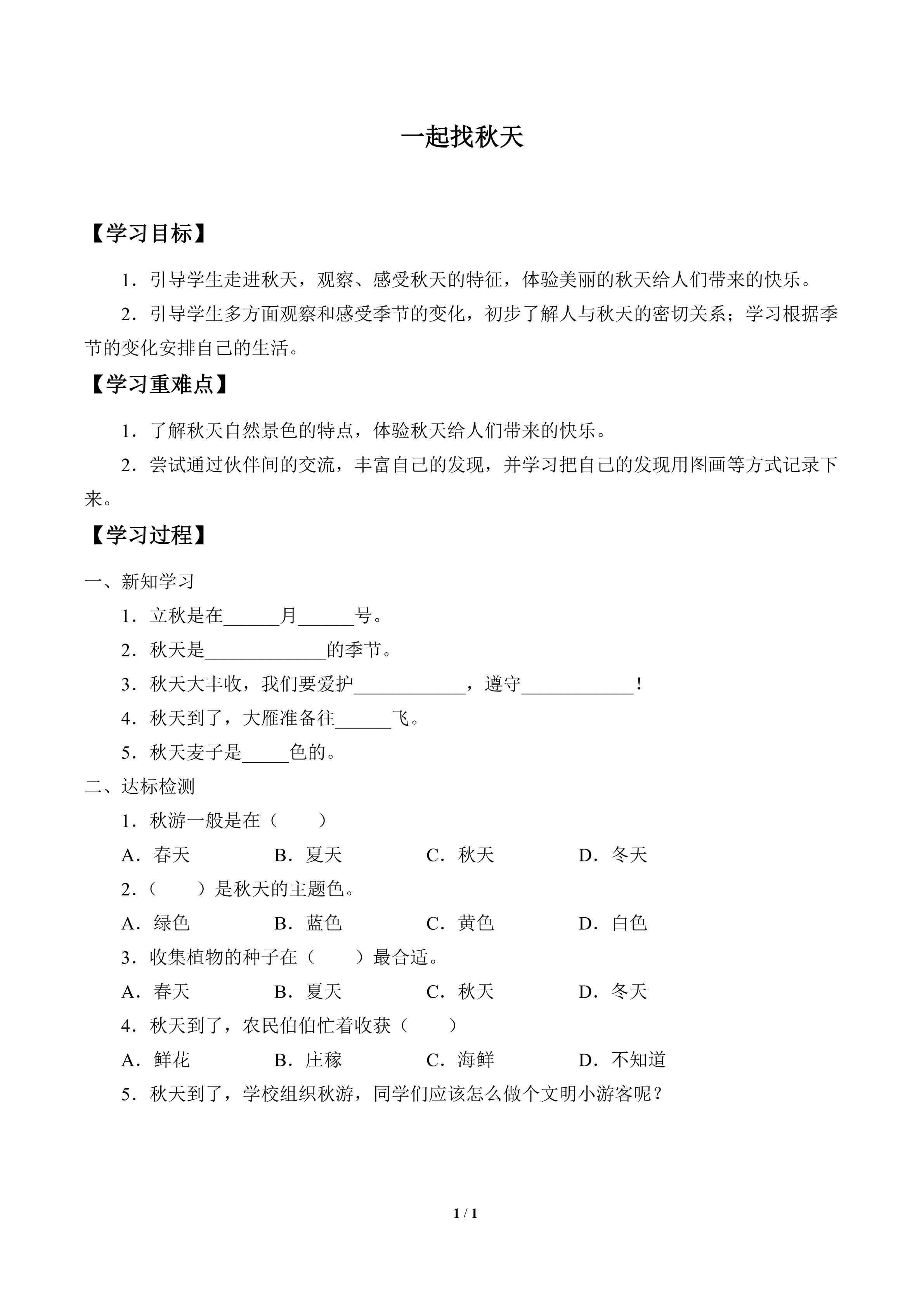 一起找秋天

【学习目标】

1．引导学生走进秋天，观察、感受秋天的特征，体验美丽的秋天给人们带来的快乐。

2．引导学生多方面观察和感受季节的变化，初步了解人与秋天的密切关系；学习根据季节的变化安排自己的生活。

【学习重难点】

1．了解秋天自然景色的特点，体验秋天给人们带来的快乐。

2．尝试通过伙伴间的交流，丰富自己的发现，并学习把自己的发现用图画等方式记录下来。

【学习过程】

一、新知学习

1．立秋是在______月______号。

2．秋天是_____________的季节。

3．秋天大丰收，我们要爱护____________，遵守____________！

4．秋天到了，大雁准备往______飞。

5．秋天麦子是_____色的。

二、达标检测

1．秋游一般是在（　　）

A．春天　　B．夏天　　C．秋天　　D．冬天

2．（　　）是秋天的主题色。

A．绿色　　B．蓝色　　C．黄色　　D．白色

3．收集植物的种子在（　　）最合适。

A．春天　　B．夏天　　C．秋天　　D．冬天

4．秋天到了，农民伯伯忙着收获（　　）

A．鲜花　　B．庄稼　　C．海鲜　　D．不知道

5．秋天到了，学校组织秋游，同学们应该怎么做个文明小游客呢？

1 / 1